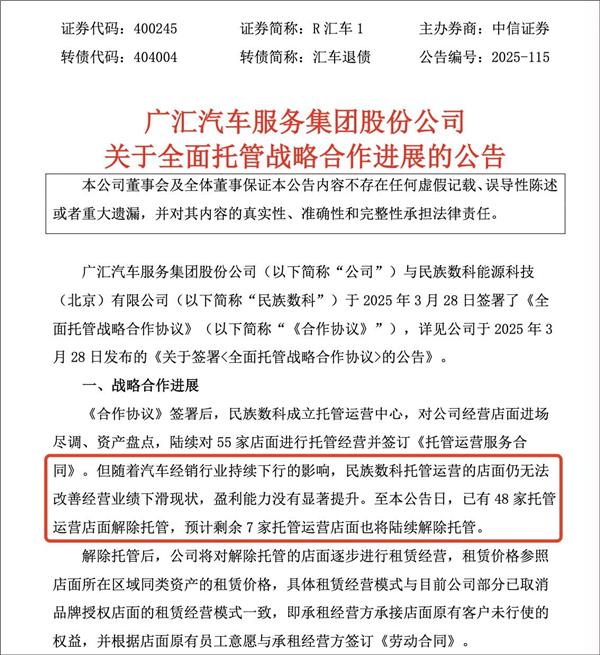 证券代码：400245　　证券简称：R 汇车 1　　主办券商：中信证券

转债代码：404004　　转债简称：汇车退债　　公告编号：2025-115

广汇汽车服务集团股份公司
关于全面托管战略合作进展的公告

本公司董事会及全体董事保证本公告内容不存在任何虚假记载、误导性陈述或者重大遗漏，并对其内容的真实性、准确性和完整性承担法律责任。

广汇汽车服务集团股份公司（以下简称“公司”）与民族数科能源科技（北京）有限公司（以下简称“民族数科”）于 2025 年 3 月 28 日签署了《全面托管战略合作协议》（以下简称“《合作协议》”），详见公司于 2025 年 3 月 28 日发布的《关于签署<全面托管战略合作协议>的公告》。

一、战略合作进展

《合作协议》签署后，民族数科成立托管运营中心，对公司经营店面进场尽调、资产盘点，陆续对 55 家店面进行托管经营并签订《托管运营服务合同》。但随着汽车经销行业持续下行的影响，民族数科托管运营的店面仍无法改善经营业绩下滑现状，盈利能力没有显著提升。至本公告日，已有 48 家托管运营店面解除托管，预计剩余 7 家托管运营店面也将陆续解除托管。

解除托管后，公司将对解除托管的店面逐步进行租赁经营，租赁价格参照店面所在区域同类资产的租赁价格，具体租赁经营模式与目前公司部分已取消品牌授权店面的租赁经营模式一致，即承租经营方承接店面原有客户未行使的权益，并根据店面原有员工意愿与承租经营方签订《劳动合同》。